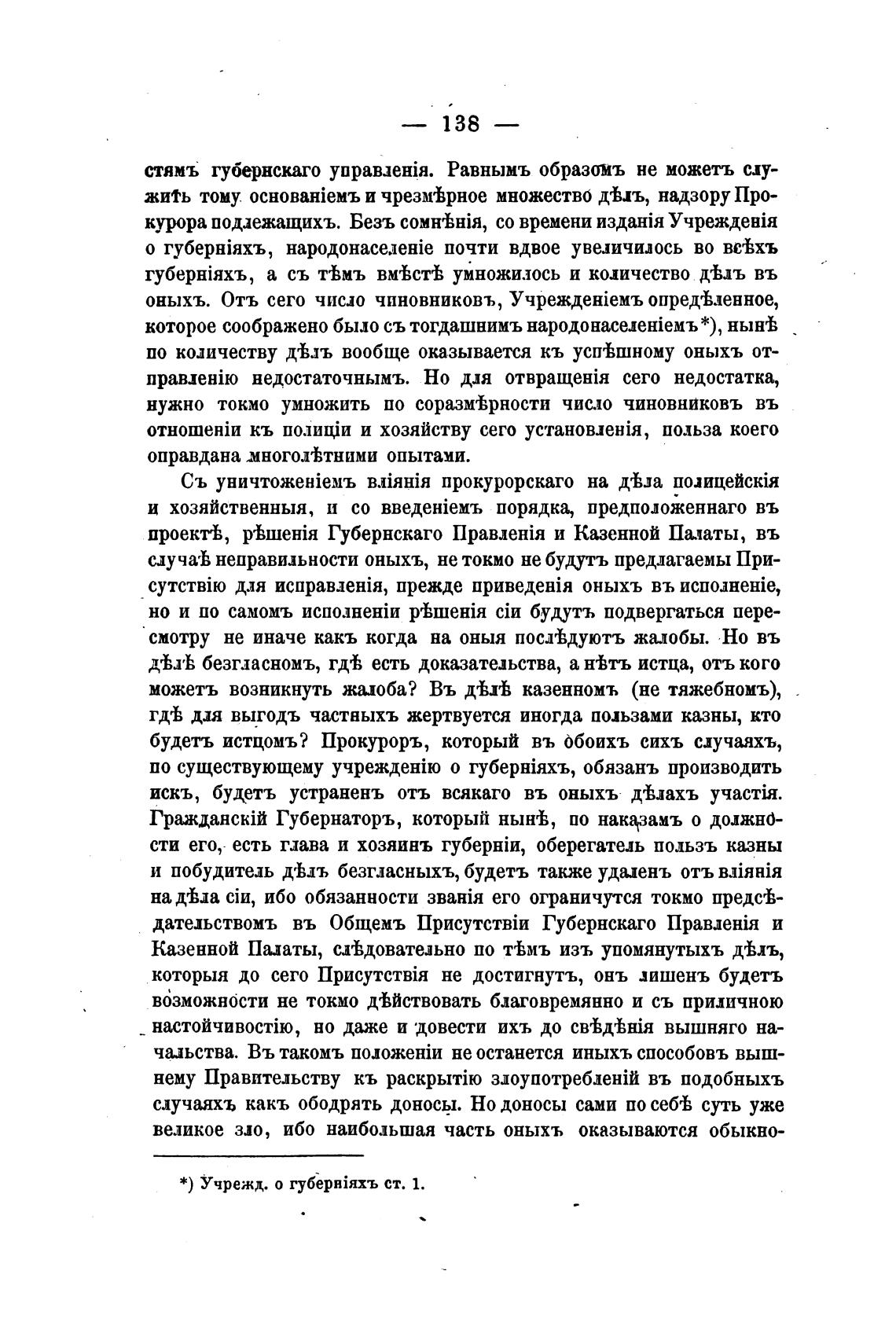 — 138 —

стямъ губернскаго управленія. Равнымъ образомъ не можетъ служить тому основаніемъ и чрезмѣрное множество дѣлъ, надзору Прокурора подлежащихъ. Безъ сомнѣнія, со времени изданія Учрежденія о губерніяхъ, народонаселеніе почти вдвое увеличилось во всѣхъ губерніяхъ, а съ тѣмъ вмѣстѣ умножилось и количество дѣлъ въ оныхъ. Отъ сего число чиновниковъ, Учрежденіемъ опредѣленное, которое соображено было съ тогдашнимъ народонаселеніемъ*), нынѣ по количеству дѣлъ вообще оказывается къ успѣшному оныхъ отправленію недостаточнымъ. Но для отвращенія сего недостатка, нужно токмо умножить по соразмѣрности число чиновниковъ въ отношеніи къ полиціи и хозяйству сего установленія, польза коего оправдана многолѣтними опытами.

Съ уничтоженіемъ вліянія прокурорскаго на дѣла полицейскія и хозяйственныя, и со введеніемъ порядка, предположеннаго въ проектѣ, рѣшенія Губернскаго Правленія и Казенной Палаты, въ случаѣ неправильности оныхъ, не токмо не будутъ предлагаемы Присутствію для исправленія, прежде приведенія оныхъ въ исполненіе, но и по самомъ исполненіи рѣшенія сіи будутъ подвергаться пересмотру не иначе какъ когда на оныя послѣдуютъ жалобы. Но въ дѣлѣ безгласномъ, гдѣ есть доказательства, а нѣтъ истца, отъ кого можетъ возникнуть жалоба? Въ дѣлѣ казенномъ (не тяжебномъ), гдѣ для выгодъ частныхъ жертвуется иногда пользами казны, кто будетъ истцомъ? Прокуроръ, который въ обоихъ сихъ случаяхъ, по существующему учрежденію о губерніяхъ, обязанъ производить искъ, будетъ устраненъ отъ всякаго въ оныхъ дѣлахъ участія. Гражданскій Губернаторъ, который нынѣ, по наказамъ о должности его, есть глава и хозяинъ губерніи, оберегатель пользъ казны и побудитель дѣлъ безгласныхъ, будетъ также удаленъ отъ вліянія на дѣла сіи, ибо обязанности званія его ограничутся токмо предсѣдательствомъ въ Общемъ Присутствіи Губернскаго Правленія и Казенной Палаты, слѣдовательно по тѣмъ изъ упомянутыхъ дѣлъ, которыя до сего Присутствія не достигнутъ, онъ лишенъ будетъ возможности не токмо дѣйствовать благовремянно и съ приличною настойчивостію, но даже и довести ихъ до свѣдѣнія вышняго начальства. Въ такомъ положеніи не останется иныхъ способовъ вышнему Правительству къ раскрытію злоупотребленій въ подобныхъ случаяхъ какъ ободрять доносы. Но доносы сами по себѣ суть уже великое зло, ибо наибольшая часть оныхъ оказываются обыкно-

*) Учрежд. о губерніяхъ ст. 1.